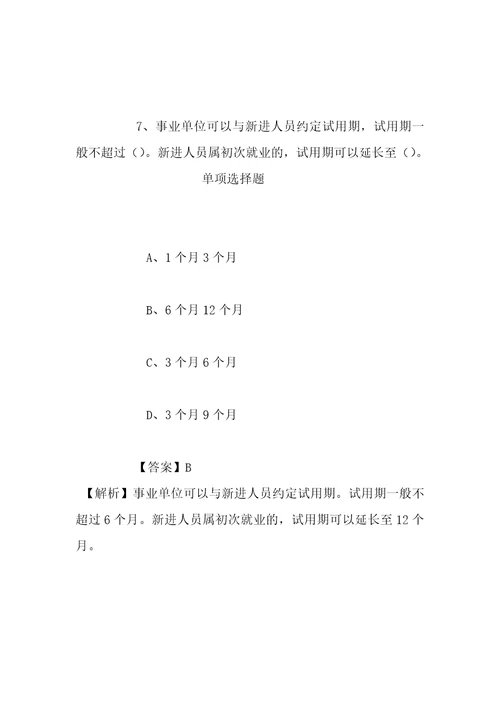 7、事业单位可以与新进人员约定试用期，试用期一般不超过（）。新进人员属初次就业的，试用期可以延长至（）。

单项选择题

A、1个月3个月

B、6个月12个月

C、3个月6个月

D、3个月9个月

【答案】B

【解析】事业单位可以与新进人员约定试用期。试用期一般不超过6个月。新进人员属初次就业的，试用期可以延长至12个月。